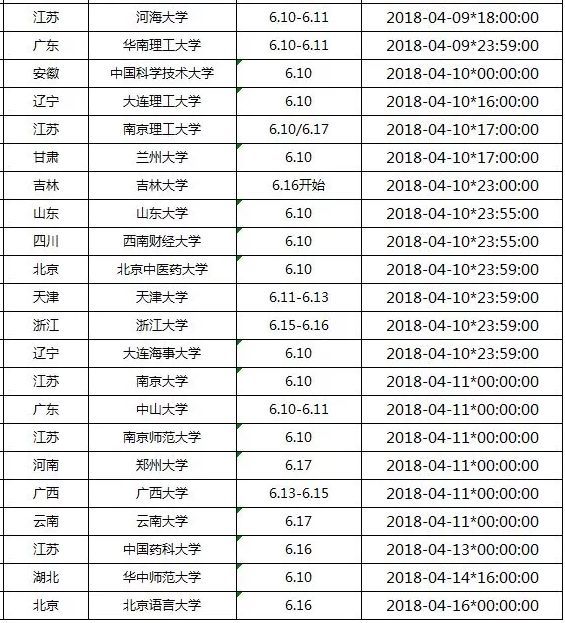 | 江苏 | 河海大学 | 6.10-6.11 | 2018-04-09*18:00:00 |
|---|---|---|---|
| 广东 | 华南理工大学 | 6.10-6.11 | 2018-04-09*23:59:00 |
| 安徽 | 中国科学技术大学 | 6.10 | 2018-04-10*00:00:00 |
| 辽宁 | 大连理工大学 | 6.10 | 2018-04-10*16:00:00 |
| 江苏 | 南京理工大学 | 6.10/6.17 | 2018-04-10*17:00:00 |
| 甘肃 | 兰州大学 | 6.10 | 2018-04-10*17:00:00 |
| 吉林 | 吉林大学 | 6.16开始 | 2018-04-10*23:00:00 |
| 山东 | 山东大学 | 6.10 | 2018-04-10*23:55:00 |
| 四川 | 西南财经大学 | 6.10 | 2018-04-10*23:55:00 |
| 北京 | 北京中医药大学 | 6.10 | 2018-04-10*23:59:00 |
| 天津 | 天津大学 | 6.11-6.13 | 2018-04-10*23:59:00 |
| 浙江 | 浙江大学 | 6.15-6.16 | 2018-04-10*23:59:00 |
| 辽宁 | 大连海事大学 | 6.10 | 2018-04-10*23:59:00 |
| 江苏 | 南京大学 | 6.10 | 2018-04-11*00:00:00 |
| 广东 | 中山大学 | 6.10-6.11 | 2018-04-11*00:00:00 |
| 江苏 | 南京师范大学 | 6.10 | 2018-04-11*00:00:00 |
| 河南 | 郑州大学 | 6.17 | 2018-04-11*00:00:00 |
| 广西 | 广西大学 | 6.13-6.15 | 2018-04-11*00:00:00 |
| 云南 | 云南大学 | 6.17 | 2018-04-11*00:00:00 |
| 江苏 | 中国药科大学 | 6.16 | 2018-04-13*00:00:00 |
| 湖北 | 华中师范大学 | 6.10 | 2018-04-14*16:00:00 |
| 北京 | 北京语言大学 | 6.16 | 2018-04-16*00:00:00 |